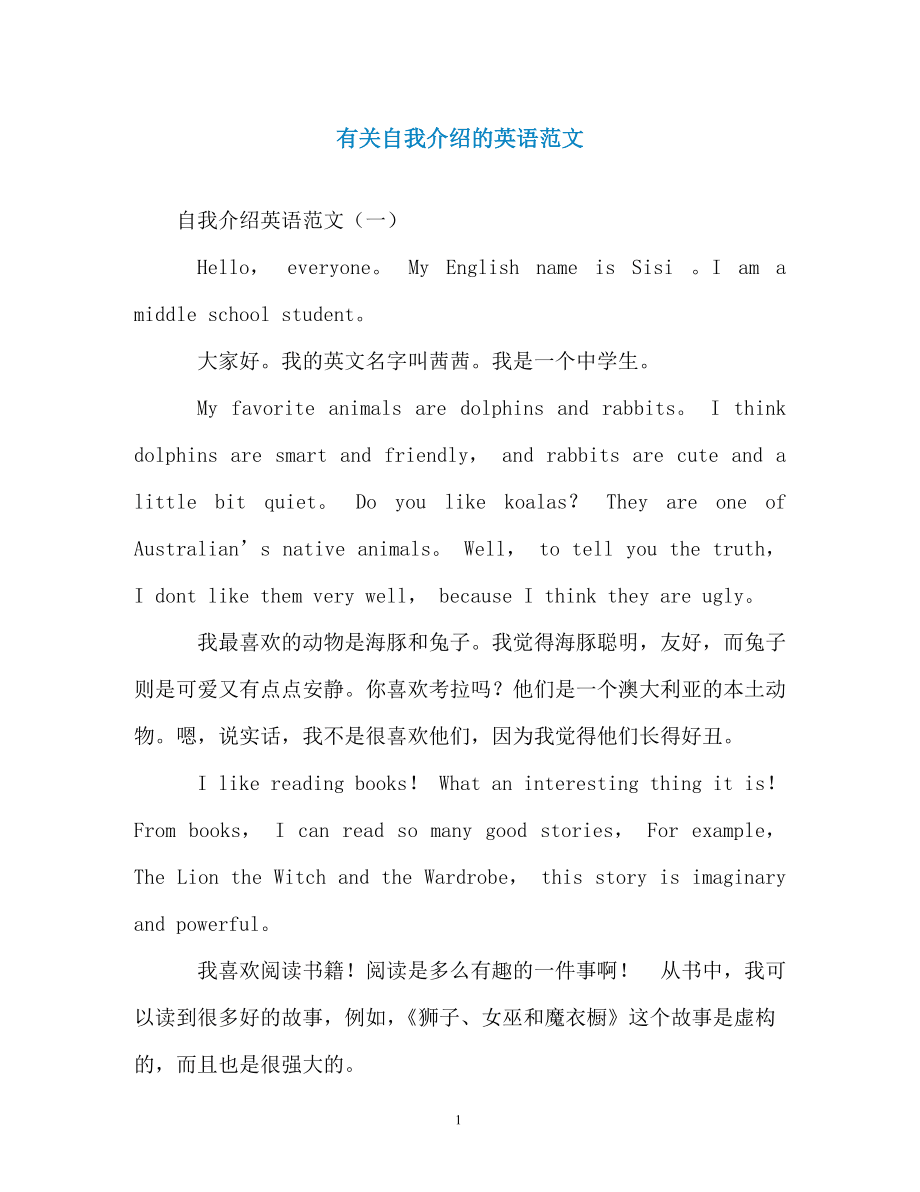 有关自我介绍的英语范文

自我介绍英语范文（一）

Hello， everyone。 My English name is Sisi 。I am a middle school student。

大家好。我的英文名字叫茜茜。我是一个中学生。

My favorite animals are dolphins and rabbits。 I think dolphins are smart and friendly， and rabbits are cute and a little bit quiet。 Do you like koalas? They are one of Australian’s native animals。 Well， to tell you the truth， I dont like them very well， because I think they are ugly。

我最喜欢的动物是海豚和兔子。我觉得海豚聪明，友好，而兔子则是可爱又有点点安静。你喜欢考拉吗？他们是一个澳大利亚的本土动物。嗯，说实话，我不是很喜欢他们，因为我觉得他们长得好丑。

I like reading books！ What an interesting thing it is！ From books， I can read so many good stories， For example， The Lion the Witch and the Wardrobe， this story is imaginary and powerful。

我喜欢阅读书籍！阅读是多么有趣的一件事啊！ 从书中，我可以读到很多好的故事，例如，《狮子、女巫和魔衣橱》这个故事是虚构的，而且也是很强大的。

1